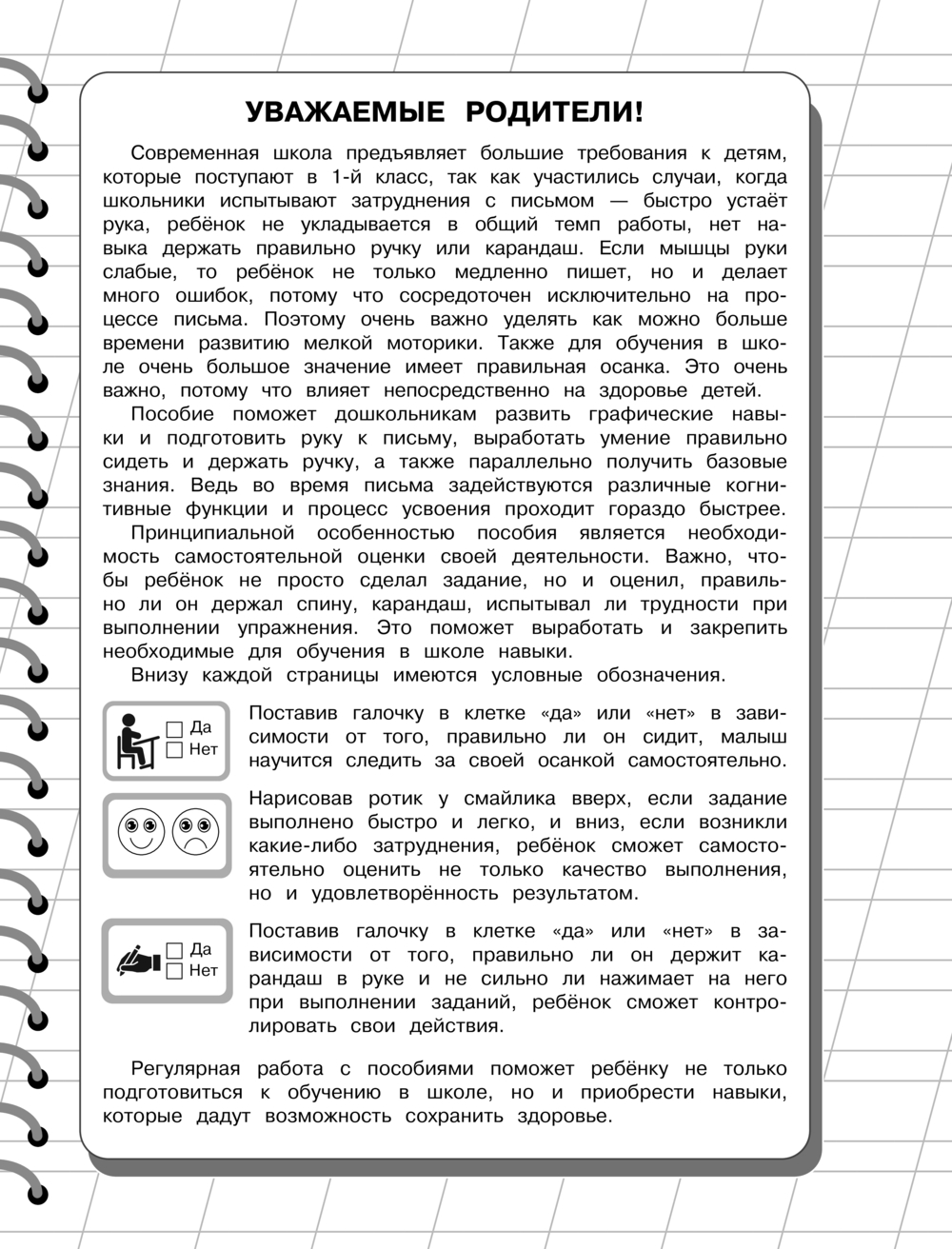 УВАЖАЕМЫЕ РОДИТЕЛИ!

Современная школа предъявляет большие требования к детям, которые поступают в 1-й класс, так как участились случаи, когда школьники испытывают затруднения с письмом — быстро устаёт рука, ребёнок не укладывается в общий темп работы, нет навыка держать правильно ручку или карандаш. Если мышцы руки слабые, то ребёнок не только медленно пишет, но и делает много ошибок, потому что сосредоточен исключительно на процессе письма. Поэтому очень важно уделять как можно больше времени развитию мелкой моторики. Также для обучения в школе очень большое значение имеет правильная осанка. Это очень важно, потому что влияет непосредственно на здоровье детей.

Пособие поможет дошкольникам развить графические навыки и подготовить руку к письму, выработать умение правильно сидеть и держать ручку, а также параллельно получить базовые знания. Ведь во время письма задействуются различные когнитивные функции и процесс усвоения проходит гораздо быстрее.

Принципиальной особенностью пособия является необходимость самостоятельной оценки своей деятельности. Важно, чтобы ребёнок не просто сделал задание, но и оценил, правильно ли он держал спину, карандаш, испытывал ли трудности при выполнении упражнения. Это поможет выработать и закрепить необходимые для обучения в школе навыки.

Внизу каждой страницы имеются условные обозначения.

Да
Нет

Поставив галочку в клетке «да» или «нет» в зависимости от того, правильно ли он сидит, малыш научится следить за своей осанкой самостоятельно.

Нарисовав ротик у смайлика вверх, если задание выполнено быстро и легко, и вниз, если возникли какие-либо затруднения, ребёнок сможет самостоятельно оценить не только качество выполнения, но и удовлетворённость результатом.

Да
Нет

Поставив галочку в клетке «да» или «нет» в зависимости от того, правильно ли он держит карандаш в руке и не сильно ли нажимает на него при выполнении заданий, ребёнок сможет контролировать свои действия.

Регулярная работа с пособиями поможет ребёнку не только подготовиться к обучению в школе, но и приобрести навыки, которые дадут возможность сохранить здоровье.